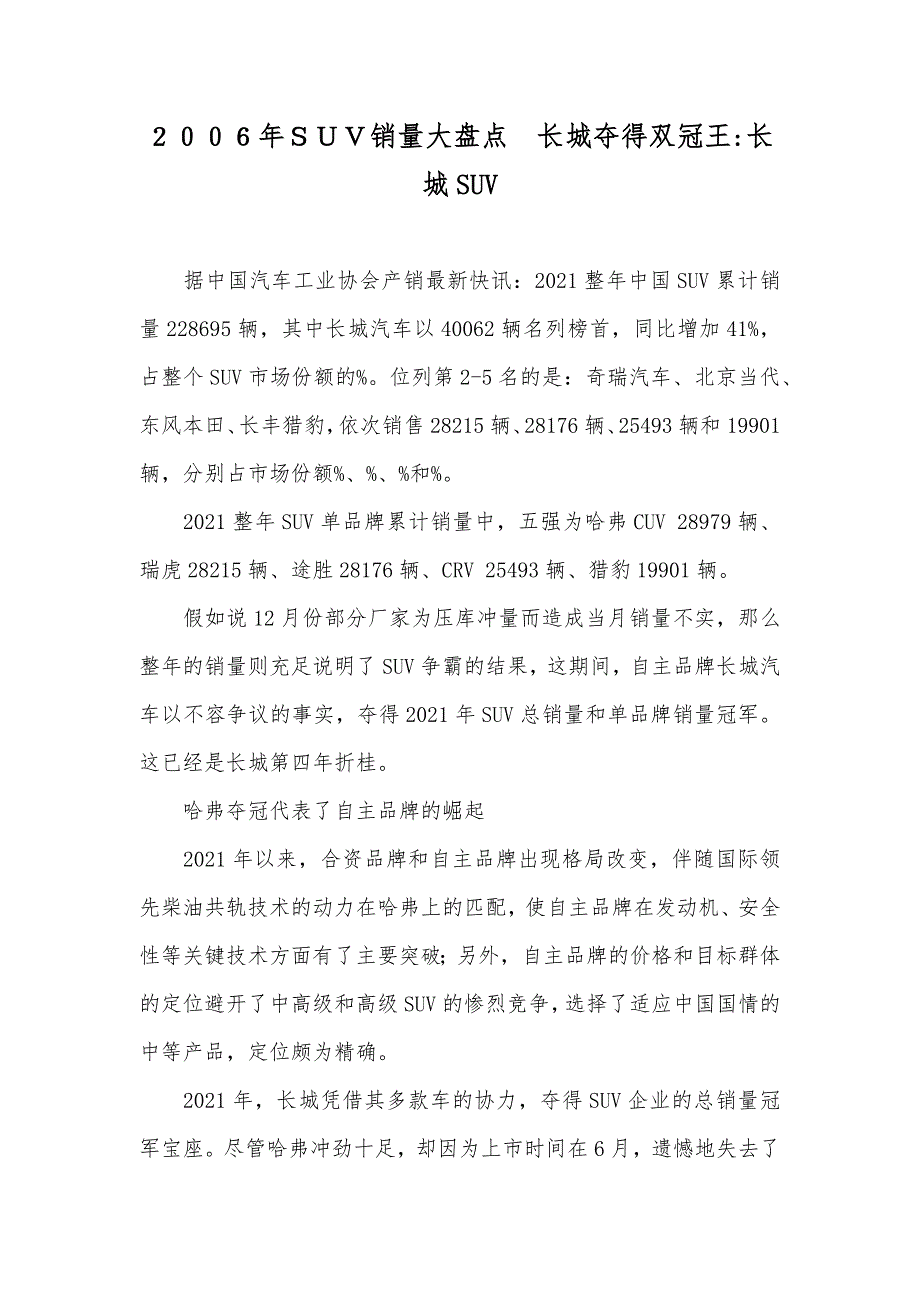 ２００６年ＳＵＶ销量大盘点　长城夺得双冠王:长城SUV

据中国汽车工业协会产销最新快讯：2021整年中国SUV累计销量228695辆，其中长城汽车以40062辆名列榜首，同比增加41%，占整个SUV市场份额的%。位列第2-5名的是：奇瑞汽车、北京当代、东风本田、长丰猎豹，依次销售28215辆、28176辆、25493辆和19901辆，分别占市场份额%、%、%和%。

2021整年SUV单品牌累计销量中，五强为哈弗CUV 28979辆、瑞虎28215辆、途胜28176辆、CRV 25493辆、猎豹19901辆。

假如说12月份部分厂家为压库冲量而造成当月销量不实，那么整年的销量则充足说明了SUV争霸的结果，这期间，自主品牌长城汽车以不容争议的事实，夺得2021年SUV总销量和单品牌销量冠军。这已经是长城第四年折桂。

哈弗夺冠代表了自主品牌的崛起

2021年以来，合资品牌和自主品牌出现格局改变，伴随国际领先柴油共轨技术的动力在哈弗上的匹配，使自主品牌在发动机、安全性等关键技术方面有了主要突破；另外，自主品牌的价格和目标群体的定位避开了中高级和高级SUV的惨烈竞争，选择了适应中国国情的中等产品，定位颇为精确。

2021年，长城凭借其多款车的协力，夺得SUV企业的总销量冠军宝座。尽管哈弗冲劲十足，却因为上市时间在6月，遗憾地失去了